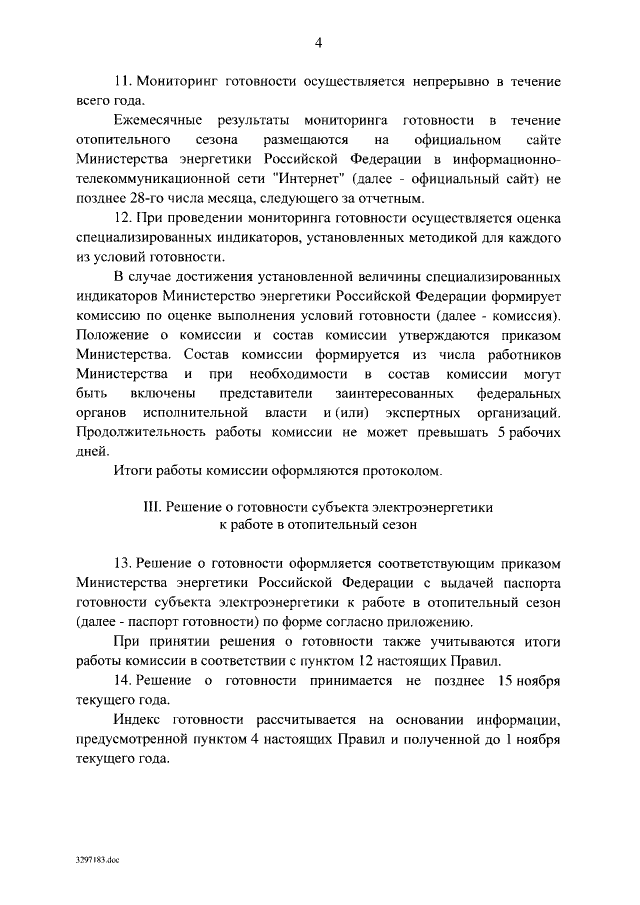 4

11. Мониторинг готовности осуществляется непрерывно в течение всего года.

Ежемесячные результаты мониторинга готовности в течение отопительного сезона размещаются на официальном сайте Министерства энергетики Российской Федерации в информационно-телекоммуникационной сети "Интернет" (далее - официальный сайт) не позднее 28-го числа месяца, следующего за отчетным.

12. При проведении мониторинга готовности осуществляется оценка специализированных индикаторов, установленных методикой для каждого из условий готовности.

В случае достижения установленной величины специализированных индикаторов Министерство энергетики Российской Федерации формирует комиссию по оценке выполнения условий готовности (далее - комиссия). Положение о комиссии и состав комиссии утверждаются приказом Министерства. Состав комиссии формируется из числа работников Министерства и при необходимости в состав комиссии могут быть включены представители заинтересованных федеральных органов исполнительной власти и (или) экспертных организаций. Продолжительность работы комиссии не может превышать 5 рабочих дней.

Итоги работы комиссии оформляются протоколом.

III. Решение о готовности субъекта электроэнергетики к работе в отопительный сезон

13. Решение о готовности оформляется соответствующим приказом Министерства энергетики Российской Федерации с выдачей паспорта готовности субъекта электроэнергетики к работе в отопительный сезон (далее - паспорт готовности) по форме согласно приложению.

При принятии решения о готовности также учитываются итоги работы комиссии в соответствии с пунктом 12 настоящих Правил.

14. Решение о готовности принимается не позднее 15 ноября текущего года.

Индекс готовности рассчитывается на основании информации, предусмотренной пунктом 4 настоящих Правил и полученной до 1 ноября текущего года.

3297183.doc